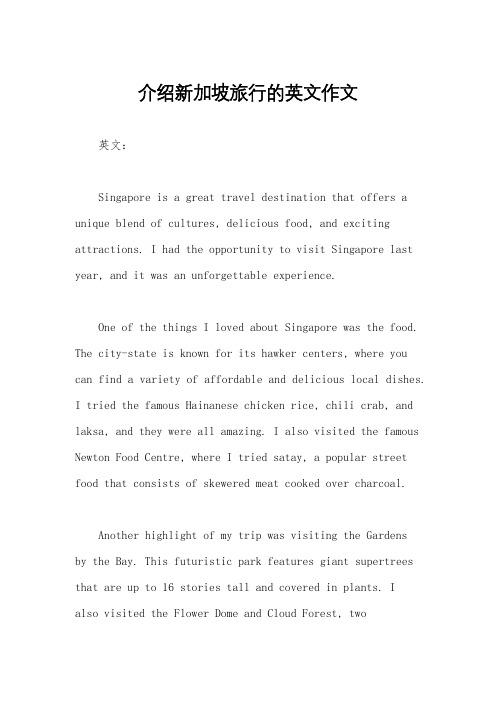 介绍新加坡旅行的英文作文

英文：

Singapore is a great travel destination that offers a unique blend of cultures, delicious food, and exciting attractions. I had the opportunity to visit Singapore last year, and it was an unforgettable experience.

One of the things I loved about Singapore was the food. The city-state is known for its hawker centers, where you can find a variety of affordable and delicious local dishes. I tried the famous Hainanese chicken rice, chili crab, and laksa, and they were all amazing. I also visited the famous Newton Food Centre, where I tried satay, a popular street food that consists of skewered meat cooked over charcoal.

Another highlight of my trip was visiting the Gardens by the Bay. This futuristic park features giant supertrees that are up to 16 stories tall and covered in plants. I also visited the Flower Dome and Cloud Forest, two